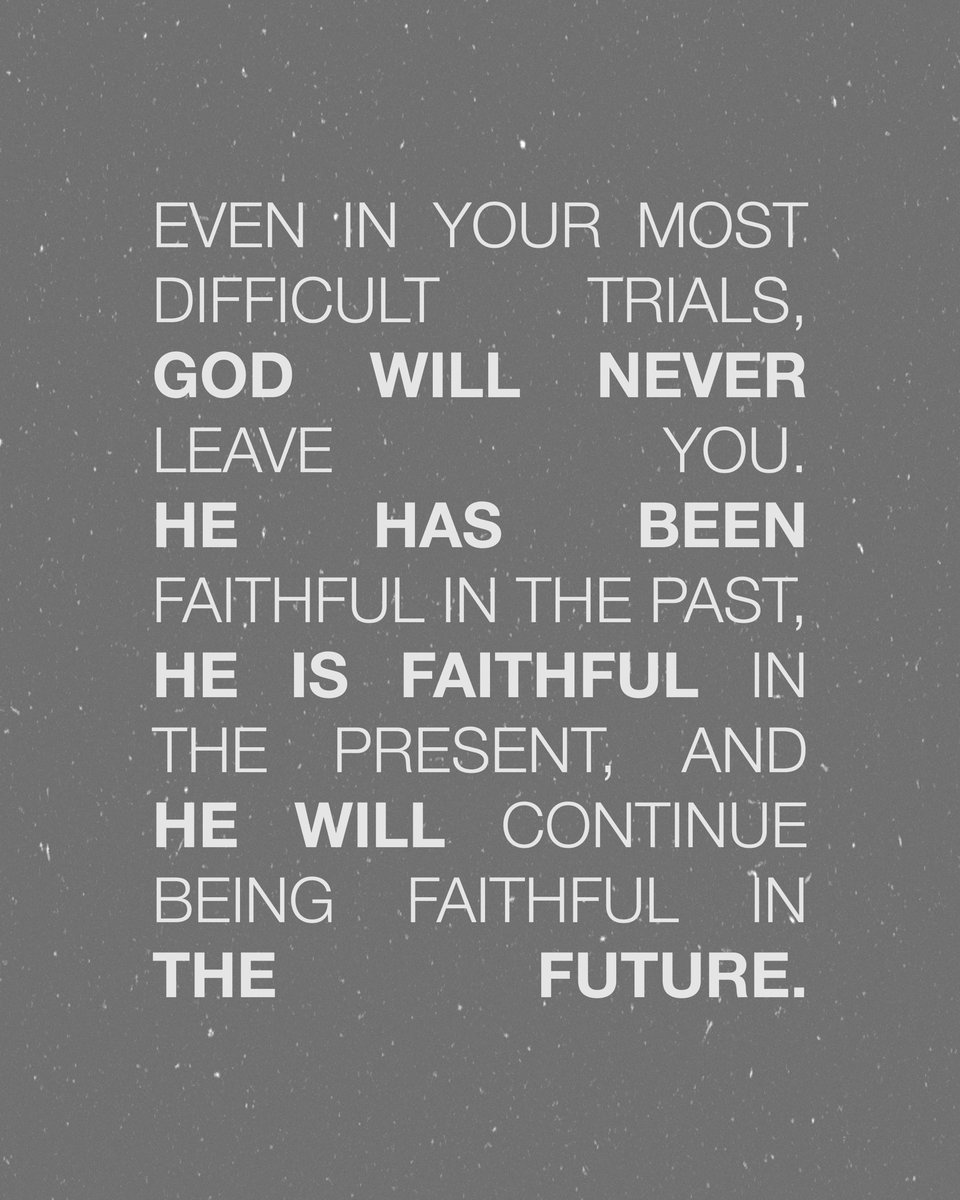 EVEN IN YOUR MOST DIFFICULT TRIALS, GOD WILL NEVER LEAVE YOU. HE HAS BEEN FAITHFUL IN THE PAST, HE IS FAITHFUL IN THE PRESENT, AND HE WILL CONTINUE BEING FAITHFUL IN THE FUTURE.